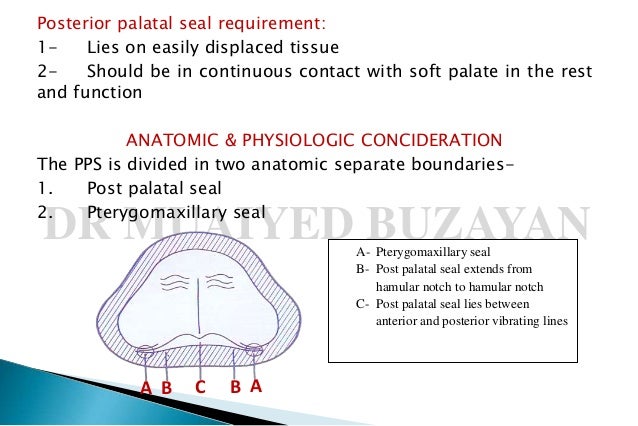 Posterior palatal seal requirement:
1- Lies on easily displaced tissue
2- Should be in continuous contact with soft palate in the rest and function

ANATOMIC & PHYSIOLOGIC CONCIDERATION
The PPS is divided in two anatomic separate boundaries-
1. Post palatal seal
2. Pterygomaxillary seal

DR MUAIYED BUZAYAN

A- Pterygomaxillary seal
B- Post palatal seal extends from hamular notch to hamular notch
C- Post palatal seal lies between anterior and posterior vibrating lines

A B C B A